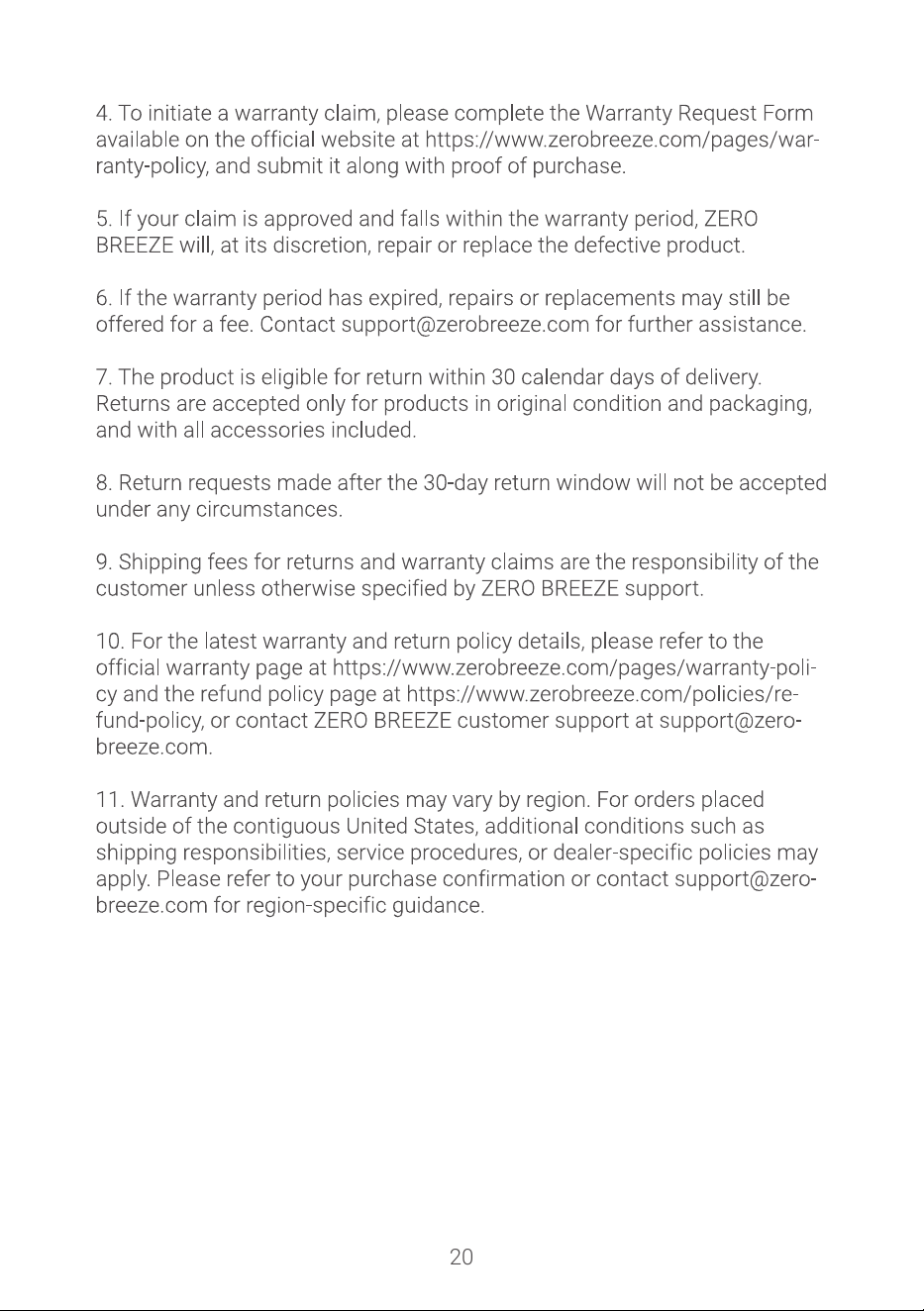 4. To initiate a warranty claim, please complete the Warranty Request Form available on the official website at https://www.zerobreeze.com/pages/warranty-policy, and submit it along with proof of purchase.

5. If your claim is approved and falls within the warranty period, ZERO BREEZE will, at its discretion, repair or replace the defective product.

6. If the warranty period has expired, repairs or replacements may still be offered for a fee. Contact support@zerobreeze.com for further assistance.

7. The product is eligible for return within 30 calendar days of delivery. Returns are accepted only for products in original condition and packaging, and with all accessories included.

8. Return requests made after the 30-day return window will not be accepted under any circumstances.

9. Shipping fees for returns and warranty claims are the responsibility of the customer unless otherwise specified by ZERO BREEZE support.

10. For the latest warranty and return policy details, please refer to the official warranty page at https://www.zerobreeze.com/pages/warranty-policy and the refund policy page at https://www.zerobreeze.com/policies/refund-policy, or contact ZERO BREEZE customer support at support@zerobreeze.com.

11. Warranty and return policies may vary by region. For orders placed outside of the contiguous United States, additional conditions such as shipping responsibilities, service procedures, or dealer-specific policies may apply. Please refer to your purchase confirmation or contact support@zerobreeze.com for region-specific guidance.

20